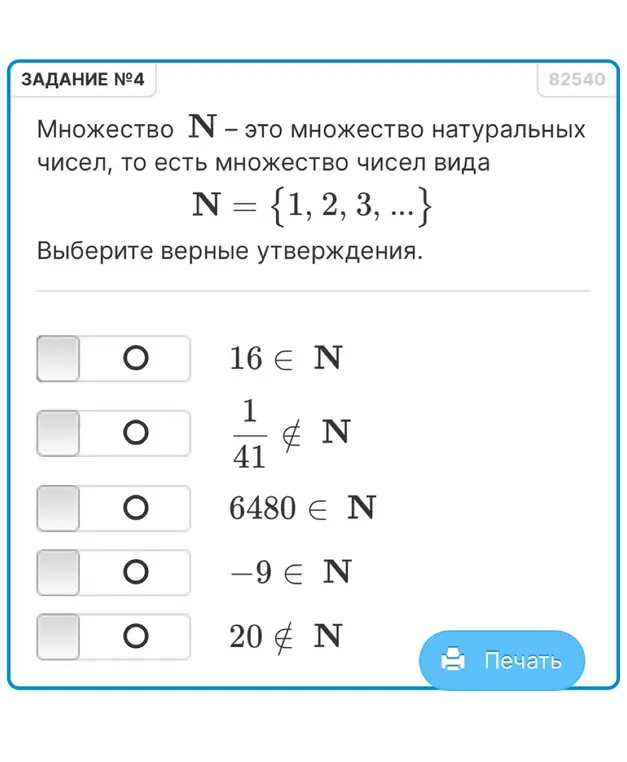 ЗАДАНИЕ №4

82540

Множество $\mathbf{N}$ – это множество натуральных чисел, то есть множество чисел вида

$\mathbf{N} = \{1, 2, 3, ...\}$

Выберите верные утверждения.

$16 \in \mathbf{N}$

$\frac{1}{41} \notin \mathbf{N}$

$6480 \in \mathbf{N}$

$-9 \in \mathbf{N}$

$20 \notin \mathbf{N}$

Печать